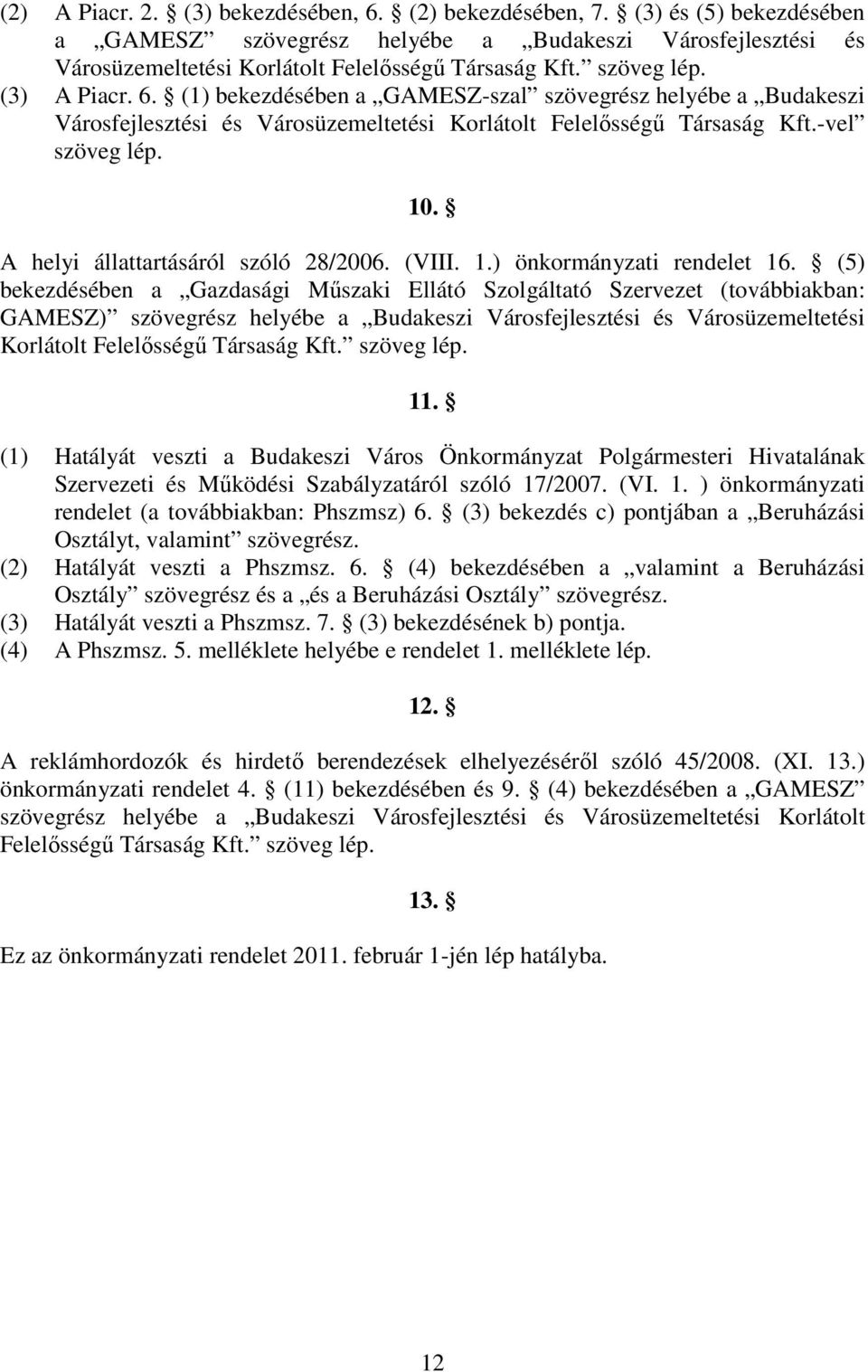 (2) A Piacr. 2. § (3) bekezdésében, 6. § (2) bekezdésében, 7. § (3) és (5) bekezdésében a „GAMESZ” szövegrész helyébe a „Budakeszi Városfejlesztési és Városüzemeltetési Korlátolt Felelősségű Társaság Kft.” szöveg lép.
(3) A Piacr. 6. § (1) bekezdésében a „GAMESZ-szal” szövegrész helyébe a „Budakeszi Városfejlesztési és Városüzemeltetési Korlátolt Felelősségű Társaság Kft.-vel” szöveg lép.

10. §

A helyi állattartásáról szóló 28/2006. (VIII. 1.) önkormányzati rendelet 16. § (5) bekezdésében a „Gazdasági Műszaki Ellátó Szolgáltató Szervezet (továbbiakban: GAMESZ)” szövegrész helyébe a „Budakeszi Városfejlesztési és Városüzemeltetési Korlátolt Felelősségű Társaság Kft.” szöveg lép.

11. §

(1) Hatályát veszti a Budakeszi Város Önkormányzat Polgármesteri Hivatalának Szervezeti és Működési Szabályzatáról szóló 17/2007. (VI. 1. ) önkormányzati rendelet (a továbbiakban: Phszmsz) 6. § (3) bekezdés c) pontjában a „Beruházási Osztályt, valamint” szövegrész.
(2) Hatályát veszti a Phszmsz. 6. § (4) bekezdésében a „valamint a Beruházási Osztály” szövegrész és a „és a Beruházási Osztály” szövegrész.
(3) Hatályát veszti a Phszmsz. 7. § (3) bekezdésének b) pontja.
(4) A Phszmsz. 5. melléklete helyébe e rendelet 1. melléklete lép.

12. §

A reklámhordozók és hirdető berendezések elhelyezéséről szóló 45/2008. (XI. 13.) önkormányzati rendelet 4. § (11) bekezdésében és 9. § (4) bekezdésében a „GAMESZ” szövegrész helyébe a „Budakeszi Városfejlesztési és Városüzemeltetési Korlátolt Felelősségű Társaság Kft.” szöveg lép.

13. §

Ez az önkormányzati rendelet 2011. február 1-jén lép hatályba.

12